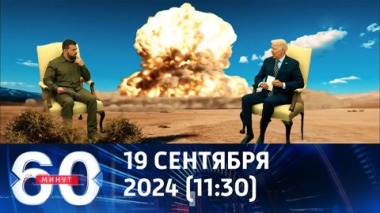 60 МИНУТ

19 СЕНТЯБРЯ 2024 (11:30)